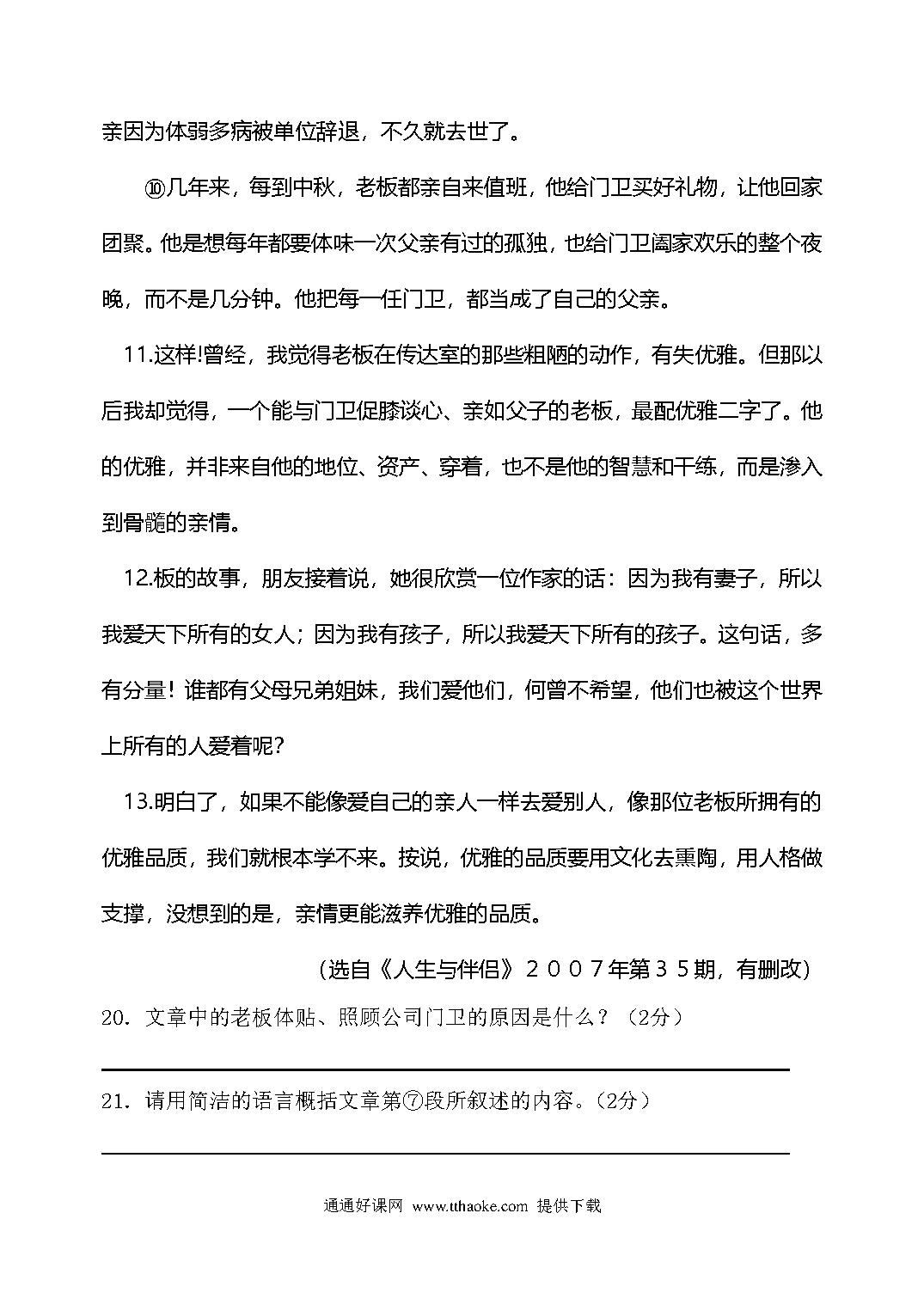 亲因为体弱多病被单位辞退，不久就去世了。

⑩几年来，每到中秋，老板都亲自来值班，他给门卫买好礼物，让他回家团聚。他是想每年都要体味一次父亲有过的孤独，也给门卫阖家欢乐的整个夜晚，而不是几分钟。他把每一任门卫，都当成了自己的父亲。

11.这样!曾经，我觉得老板在传达室的那些粗陋的动作，有失优雅。但那以后我却觉得，一个能与门卫促膝谈心、亲如父子的老板，最配优雅二字了。他的优雅，并非来自他的地位、资产、穿着，也不是他的智慧和干练，而是渗入到骨髓的亲情。

12.板的故事，朋友接着说，她很欣赏一位作家的话：因为我有妻子，所以我爱天下所有的女人；因为我有孩子，所以我爱天下所有的孩子。这句话，多有分量！谁都有父母兄弟姐妹，我们爱他们，何曾不希望，他们也被这个世界上所有的人爱着呢？

13.明白了，如果不能像爱自己的亲人一样去爱别人，像那位老板所拥有的优雅品质，我们就根本学不来。按说，优雅的品质要用文化去熏陶，用人格做支撑，没想到的是，亲情更能滋养优雅的品质。

（选自《人生与伴侣》２００７年第３５期，有删改）

20．文章中的老板体贴、照顾公司门卫的原因是什么？（2分）

21．请用简洁的语言概括文章第⑦段所叙述的内容。（2分）

通通好课网 www.tthaoke.com 提供下载